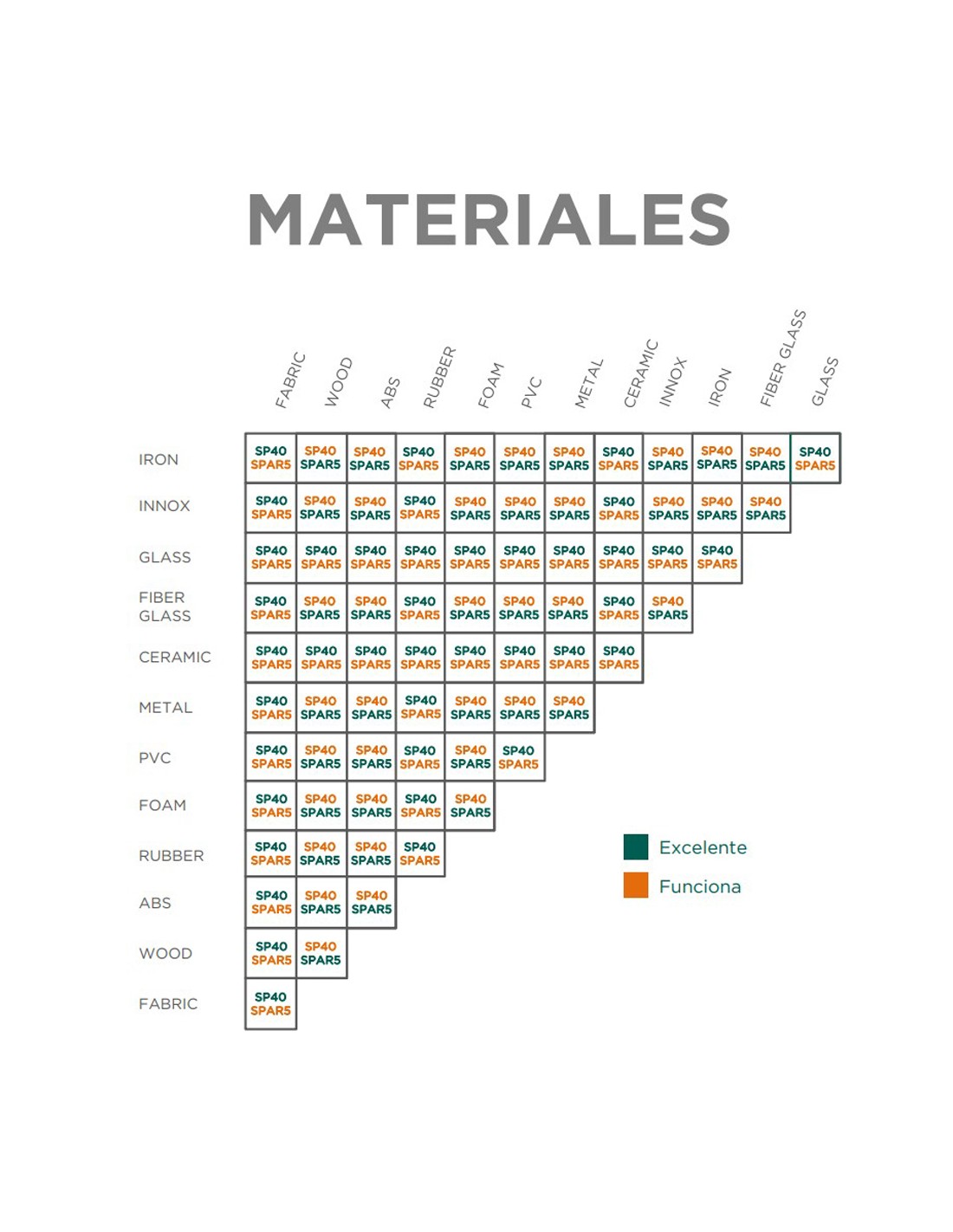 MATERIALES

|  | FABRIC | WOOD | ABS | RUBBER | FOAM | PVC | METAL | CERAMIC | INNOX | IRON | FIBER GLASS | GLASS |
|---|---|---|---|---|---|---|---|---|---|---|---|---|
| IRON | SP40 SPAR5 | SP40 SPAR5 | SP40 SPAR5 | SP40 SPAR5 | SP40 SPAR5 | SP40 SPAR5 | SP40 SPAR5 | SP40 SPAR5 | SP40 SPAR5 | SP40 SPAR5 | SP40 SPAR5 | SP40 SPAR5 |
| INNOX | SP40 SPAR5 | SP40 SPAR5 | SP40 SPAR5 | SP40 SPAR5 | SP40 SPAR5 | SP40 SPAR5 | SP40 SPAR5 | SP40 SPAR5 | SP40 SPAR5 | SP40 SPAR5 | SP40 SPAR5 | |
| GLASS | SP40 SPAR5 | SP40 SPAR5 | SP40 SPAR5 | SP40 SPAR5 | SP40 SPAR5 | SP40 SPAR5 | SP40 SPAR5 | SP40 SPAR5 | SP40 SPAR5 | SP40 SPAR5 | | |
| FIBER GLASS | SP40 SPAR5 | SP40 SPAR5 | SP40 SPAR5 | SP40 SPAR5 | SP40 SPAR5 | SP40 SPAR5 | SP40 SPAR5 | SP40 SPAR5 | SP40 SPAR5 | | | |
| CERAMIC | SP40 SPAR5 | SP40 SPAR5 | SP40 SPAR5 | SP40 SPAR5 | SP40 SPAR5 | SP40 SPAR5 | SP40 SPAR5 | SP40 SPAR5 | | | | |
| METAL | SP40 SPAR5 | SP40 SPAR5 | SP40 SPAR5 | SP40 SPAR5 | SP40 SPAR5 | SP40 SPAR5 | SP40 SPAR5 | | | | | |
| PVC | SP40 SPAR5 | SP40 SPAR5 | SP40 SPAR5 | SP40 SPAR5 | SP40 SPAR5 | SP40 SPAR5 | | | | | | |
| FOAM | SP40 SPAR5 | SP40 SPAR5 | SP40 SPAR5 | SP40 SPAR5 | SP40 SPAR5 | | | | | | | |
| RUBBER | SP40 SPAR5 | SP40 SPAR5 | SP40 SPAR5 | SP40 SPAR5 | | | | | | | | |
| ABS | SP40 SPAR5 | SP40 SPAR5 | SP40 SPAR5 | | | | | | | | | |
| WOOD | SP40 SPAR5 | SP40 SPAR5 | | | | | | | | | | |
| FABRIC | SP40 SPAR5 | | | | | | | | | | | |

Excelente
Funciona